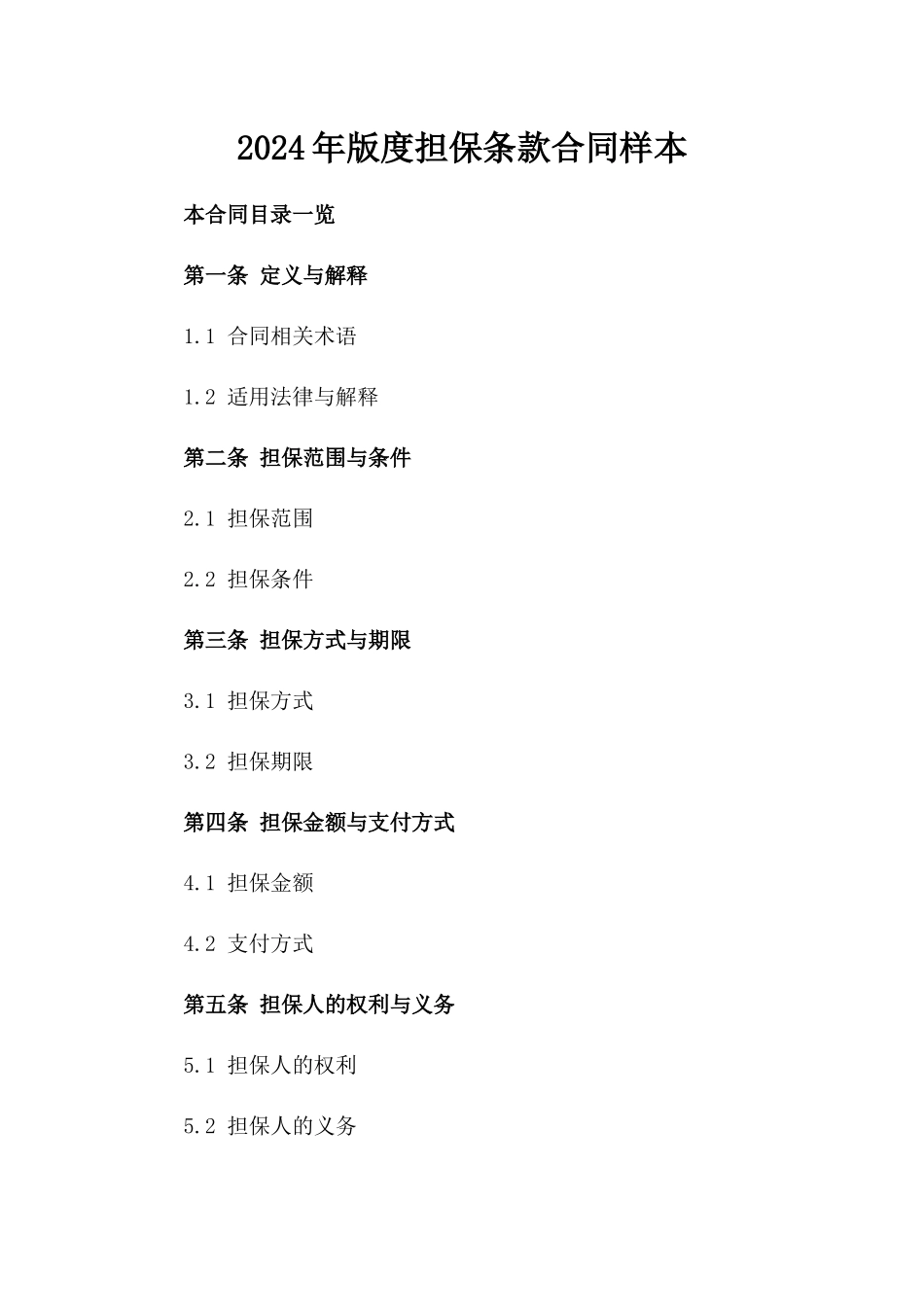 2024年版度担保条款合同样本

本合同目录一览

第一条 定义与解释

1.1 合同相关术语

1.2 适用法律与解释

第二条 担保范围与条件

2.1 担保范围

2.2 担保条件

第三条 担保方式与期限

3.1 担保方式

3.2 担保期限

第四条 担保金额与支付方式

4.1 担保金额

4.2 支付方式

第五条 担保人的权利与义务

5.1 担保人的权利

5.2 担保人的义务